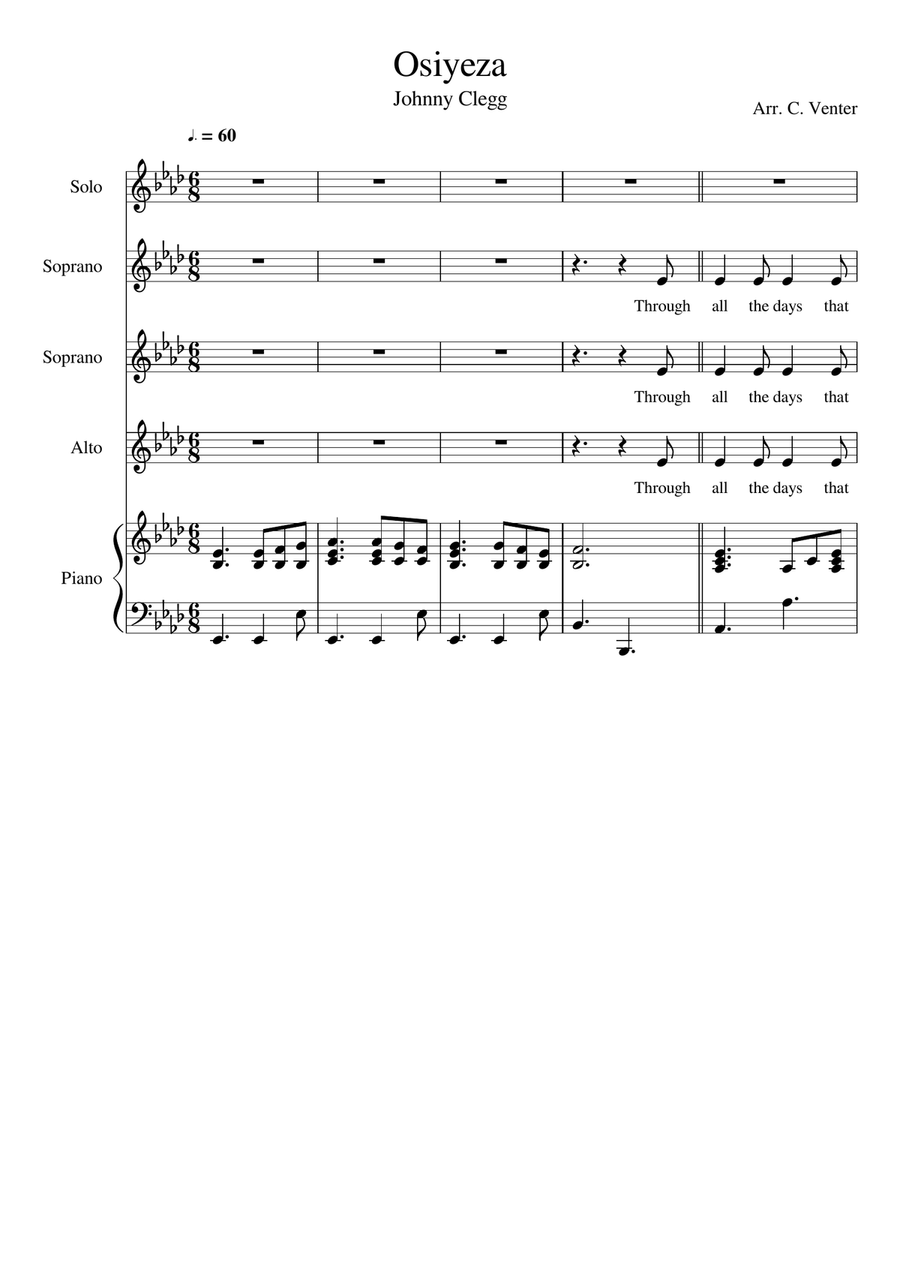 Osiyeza

Johnny Clegg

Arr. C. Venter

♩. = 60

Solo

Soprano

Through all the days that

Soprano

Through all the days that

Alto

Through all the days that

Piano